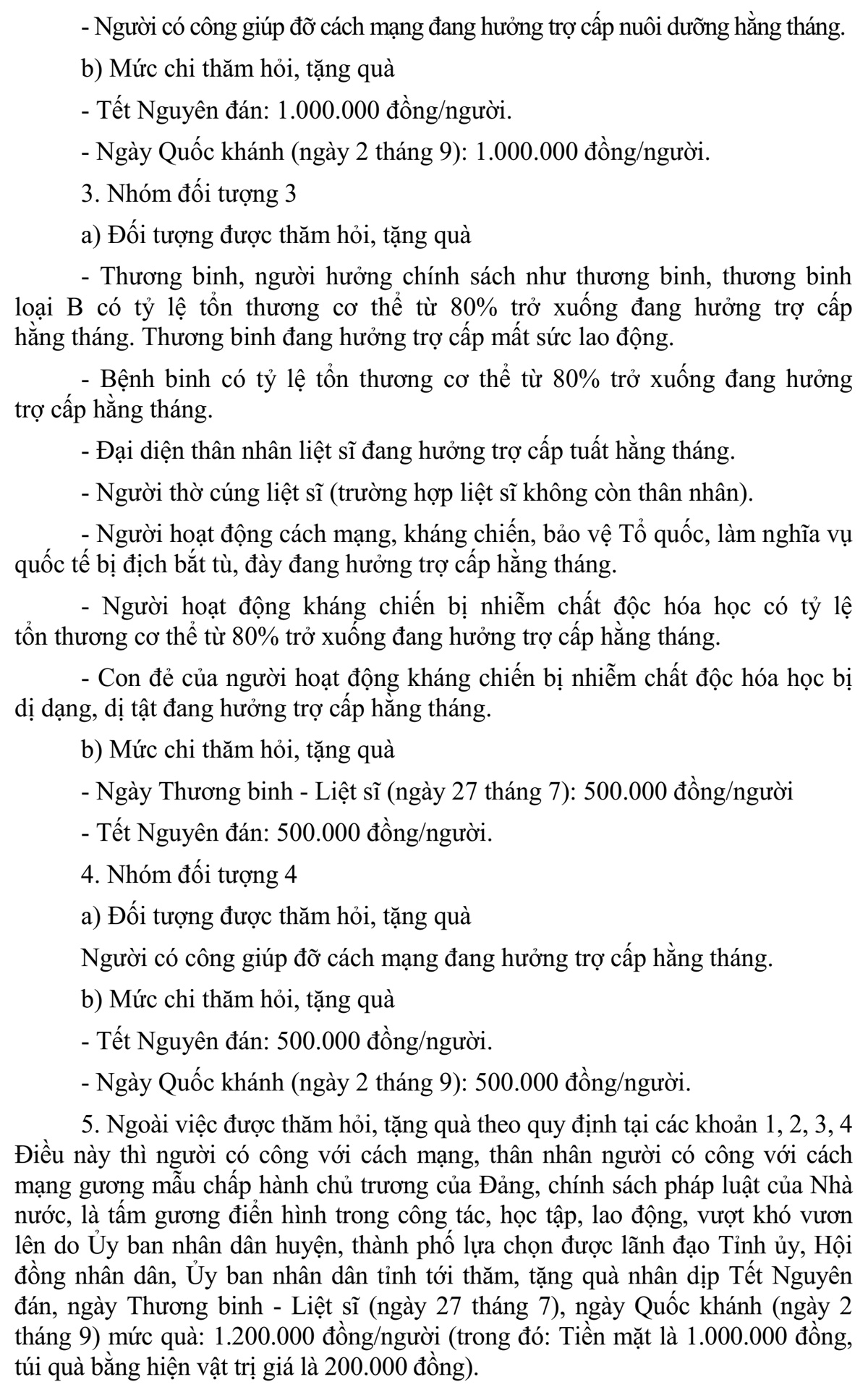 - Người có công giúp đỡ cách mạng đang hưởng trợ cấp nuôi dưỡng hằng tháng.

b) Mức chi thăm hỏi, tặng quà

- Tết Nguyên đán: 1.000.000 đồng/người.

- Ngày Quốc khánh (ngày 2 tháng 9): 1.000.000 đồng/người.

3. Nhóm đối tượng 3

a) Đối tượng được thăm hỏi, tặng quà

- Thương binh, người hưởng chính sách như thương binh, thương binh loại B có tỷ lệ tổn thương cơ thể từ 80% trở xuống đang hưởng trợ cấp hằng tháng. Thương binh đang hưởng trợ cấp mất sức lao động.

- Bệnh binh có tỷ lệ tổn thương cơ thể từ 80% trở xuống đang hưởng trợ cấp hằng tháng.

- Đại diện thân nhân liệt sĩ đang hưởng trợ cấp tuất hằng tháng.

- Người thờ cúng liệt sĩ (trường hợp liệt sĩ không còn thân nhân).

- Người hoạt động cách mạng, kháng chiến, bảo vệ Tổ quốc, làm nghĩa vụ quốc tế bị địch bắt tù, đày đang hưởng trợ cấp hằng tháng.

- Người hoạt động kháng chiến bị nhiễm chất độc hóa học có tỷ lệ tổn thương cơ thể từ 80% trở xuống đang hưởng trợ cấp hằng tháng.

- Con đẻ của người hoạt động kháng chiến bị nhiễm chất độc hóa học bị dị dạng, dị tật đang hưởng trợ cấp hằng tháng.

b) Mức chi thăm hỏi, tặng quà

- Ngày Thương binh - Liệt sĩ (ngày 27 tháng 7): 500.000 đồng/người

- Tết Nguyên đán: 500.000 đồng/người.

4. Nhóm đối tượng 4

a) Đối tượng được thăm hỏi, tặng quà

Người có công giúp đỡ cách mạng đang hưởng trợ cấp hằng tháng.

b) Mức chi thăm hỏi, tặng quà

- Tết Nguyên đán: 500.000 đồng/người.

- Ngày Quốc khánh (ngày 2 tháng 9): 500.000 đồng/người.

5. Ngoài việc được thăm hỏi, tặng quà theo quy định tại các khoản 1, 2, 3, 4 Điều này thì người có công với cách mạng, thân nhân người có công với cách mạng gương mẫu chấp hành chủ trương của Đảng, chính sách pháp luật của Nhà nước, là tấm gương điển hình trong công tác, học tập, lao động, vượt khó vươn lên do Ủy ban nhân dân huyện, thành phố lựa chọn được lãnh đạo Tỉnh ủy, Hội đồng nhân dân, Ủy ban nhân dân tỉnh tới thăm, tặng quà nhân dịp Tết Nguyên đán, ngày Thương binh - Liệt sĩ (ngày 27 tháng 7), ngày Quốc khánh (ngày 2 tháng 9) mức quà: 1.200.000 đồng/người (trong đó: Tiền mặt là 1.000.000 đồng, túi quà bằng hiện vật trị giá là 200.000 đồng).